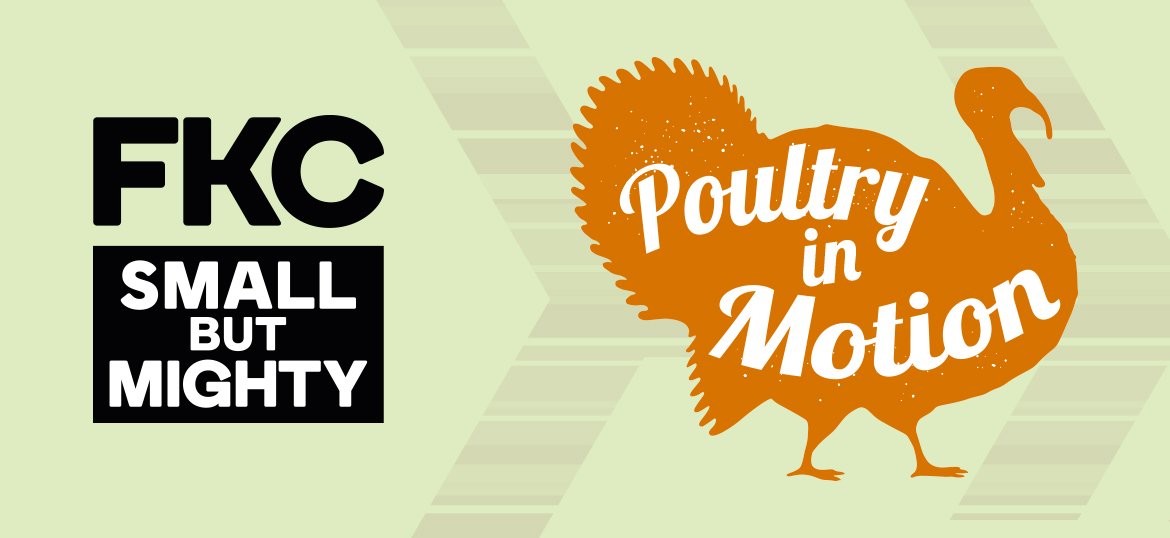 FKC

SMALL BUT MIGHTY

Poultry in Motion